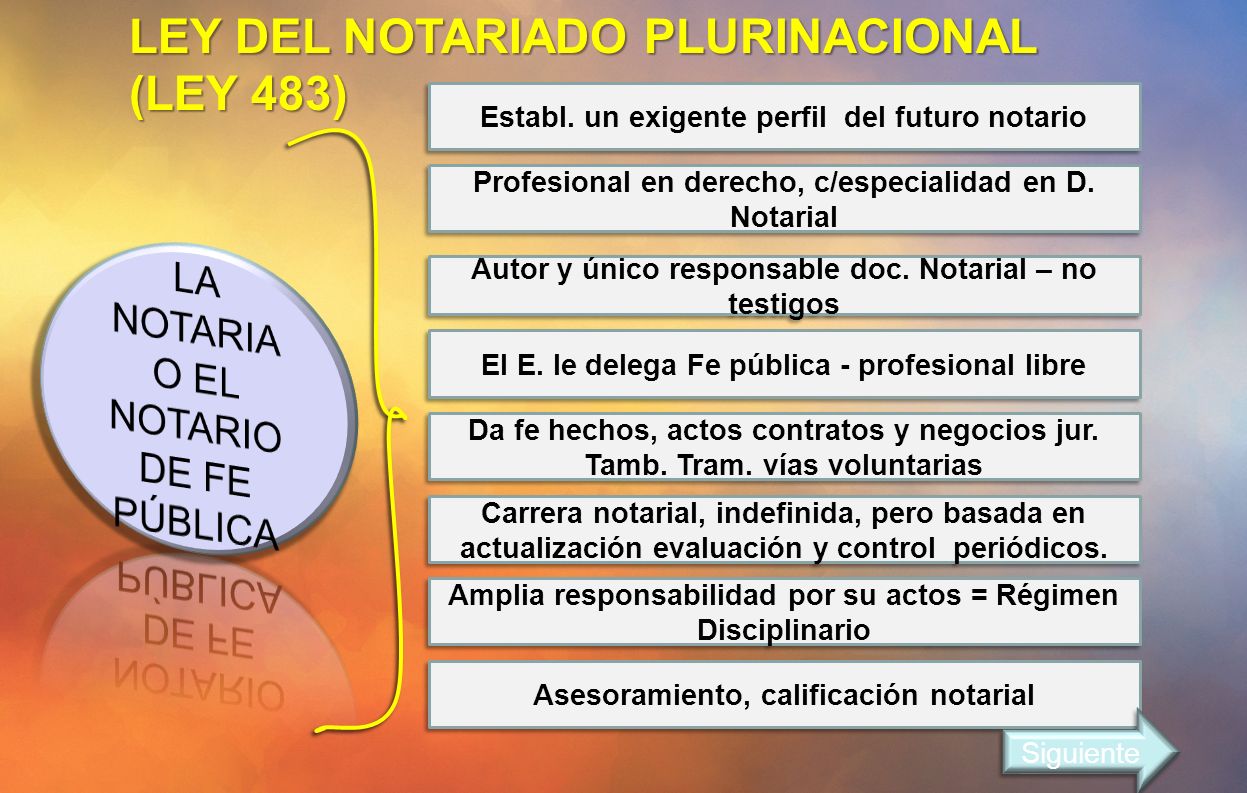 LEY DEL NOTARIADO PLURINACIONAL (LEY 483)

LA NOTARIA O EL NOTARIO DE FE PÚBLICA

Establ. un exigente perfil del futuro notario

Profesional en derecho, c/especialidad en D. Notarial

Autor y único responsable doc. Notarial – no testigos

El E. le delega Fe pública - profesional libre

Da fe hechos, actos contratos y negocios jur. Tamb. Tram. vías voluntarias

Carrera notarial, indefinida, pero basada en actualización evaluación y control periódicos.

Amplia responsabilidad por su actos = Régimen Disciplinario

Asesoramiento, calificación notarial

Siguiente